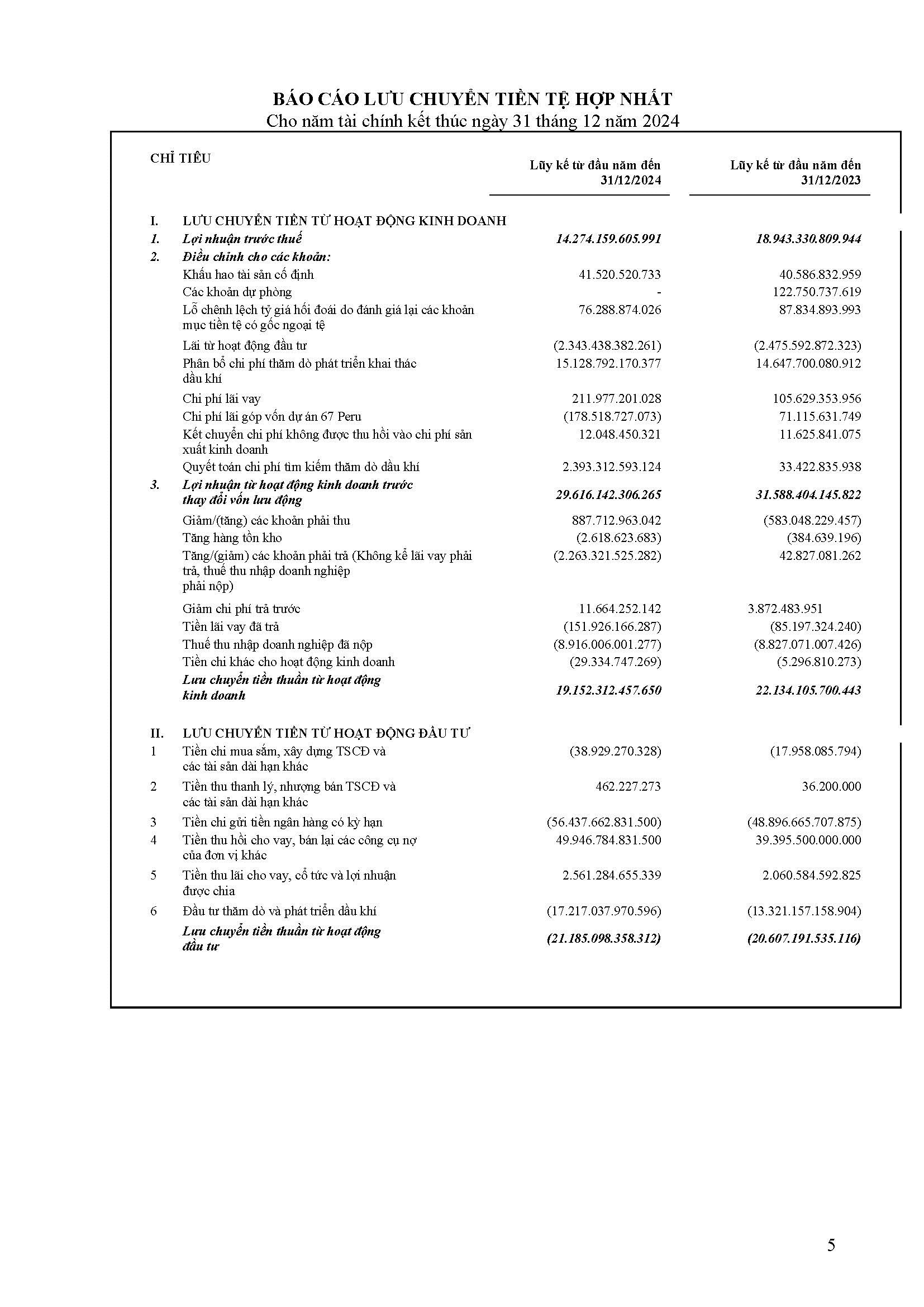 BÁO CÁO LƯU CHUYỂN TIỀN TỆ HỢP NHẤT
Cho năm tài chính kết thúc ngày 31 tháng 12 năm 2024

| | CHỈ TIÊU | Lũy kế từ đầu năm đến 31/12/2024 | Lũy kế từ đầu năm đến 31/12/2023 |
|---|---|---|---|
| I. | LƯU CHUYỂN TIỀN TỪ HOẠT ĐỘNG KINH DOANH | | |
| 1. | Lợi nhuận trước thuế | 14.274.159.605.991 | 18.943.330.809.944 |
| 2. | Điều chỉnh cho các khoản: | | |
| | Khấu hao tài sản cố định | 41.520.520.733 | 40.586.832.959 |
| | Các khoản dự phòng | - | 122.750.737.619 |
| | Lỗ chênh lệch tỷ giá hối đoái do đánh giá lại các khoản mục tiền tệ có gốc ngoại tệ | 76.288.874.026 | 87.834.893.993 |
| | Lãi từ hoạt động đầu tư | (2.343.438.382.261) | (2.475.592.872.323) |
| | Phân bổ chi phí thăm dò phát triển khai thác dầu khí | 15.128.792.170.377 | 14.647.700.080.912 |
| | Chi phí lãi vay | 211.977.201.028 | 105.629.353.956 |
| | Chi phí lãi góp vốn dự án 67 Peru | (178.518.727.073) | 71.115.631.749 |
| | Kết chuyển chi phí không được thu hồi vào chi phí sản xuất kinh doanh | 12.048.450.321 | 11.625.841.075 |
| | Quyết toán chi phí tìm kiếm thăm dò dầu khí | 2.393.312.593.124 | 33.422.835.938 |
| 3. | Lợi nhuận từ hoạt động kinh doanh trước thay đổi vốn lưu động | 29.616.142.306.265 | 31.588.404.145.822 |
| | Giảm/(tăng) các khoản phải thu | 887.712.963.042 | (583.048.229.457) |
| | Tăng hàng tồn kho | (2.618.623.683) | (384.639.196) |
| | Tăng/(giảm) các khoản phải trả (Không kể lãi vay phải trả, thuế thu nhập doanh nghiệp phải nộp) | (2.263.321.525.282) | 42.827.081.262 |
| | Giảm chi phí trả trước | 11.664.252.142 | 3.872.483.951 |
| | Tiền lãi vay đã trả | (151.926.166.287) | (85.197.324.240) |
| | Thuế thu nhập doanh nghiệp đã nộp | (8.916.006.001.277) | (8.827.071.007.426) |
| | Tiền chi khác cho hoạt động kinh doanh | (29.334.747.269) | (5.296.810.273) |
| | Lưu chuyển tiền thuần từ hoạt động kinh doanh | 19.152.312.457.650 | 22.134.105.700.443 |
| II. | LƯU CHUYỂN TIỀN TỪ HOẠT ĐỘNG ĐẦU TƯ | | |
| 1 | Tiền chi mua sắm, xây dựng TSCĐ và các tài sản dài hạn khác | (38.929.270.328) | (17.958.085.794) |
| 2 | Tiền thu thanh lý, nhượng bán TSCĐ và các tài sản dài hạn khác | 462.227.273 | 36.200.000 |
| 3 | Tiền chi gửi tiền ngân hàng có kỳ hạn | (56.437.662.831.500) | (48.896.665.707.875) |
| 4 | Tiền thu hồi cho vay, bán lại các công cụ nợ của đơn vị khác | 49.946.784.831.500 | 39.395.500.000.000 |
| 5 | Tiền thu lãi cho vay, cổ tức và lợi nhuận được chia | 2.561.284.655.339 | 2.060.584.592.825 |
| 6 | Đầu tư thăm dò và phát triển dầu khí | (17.217.037.970.596) | (13.321.157.158.904) |
| | Lưu chuyển tiền thuần từ hoạt động đầu tư | (21.185.098.358.312) | (20.607.191.535.116) |

5